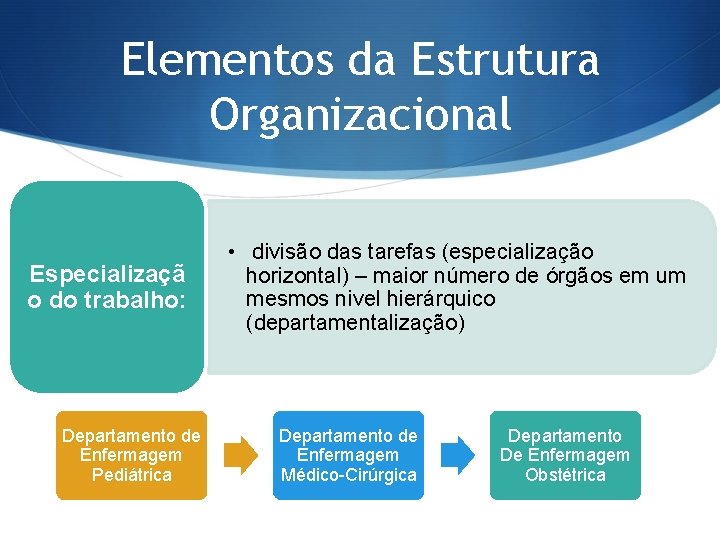 Elementos da Estrutura Organizacional

Especializaçã o do trabalho:

• divisão das tarefas (especialização horizontal) – maior número de órgãos em um mesmos nivel hierárquico (departamentalização)

Departamento de Enfermagem Pediátrica

Departamento de Enfermagem Médico-Cirúrgica

Departamento De Enfermagem Obstétrica